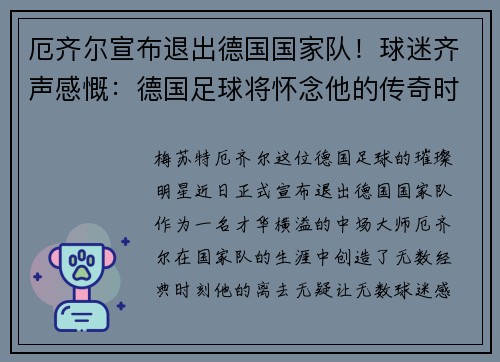 厄齐尔宣布退出德国国家队！球迷齐声感慨：德国足球将怀念他的传奇时

梅苏特厄齐尔这位德国足球的璀璨明星近日正式宣布退出德国国家队作为一名才华横溢的中场大师厄齐尔在国家队的生涯中创造了无数经典时刻他的离去无疑让无数球迷感